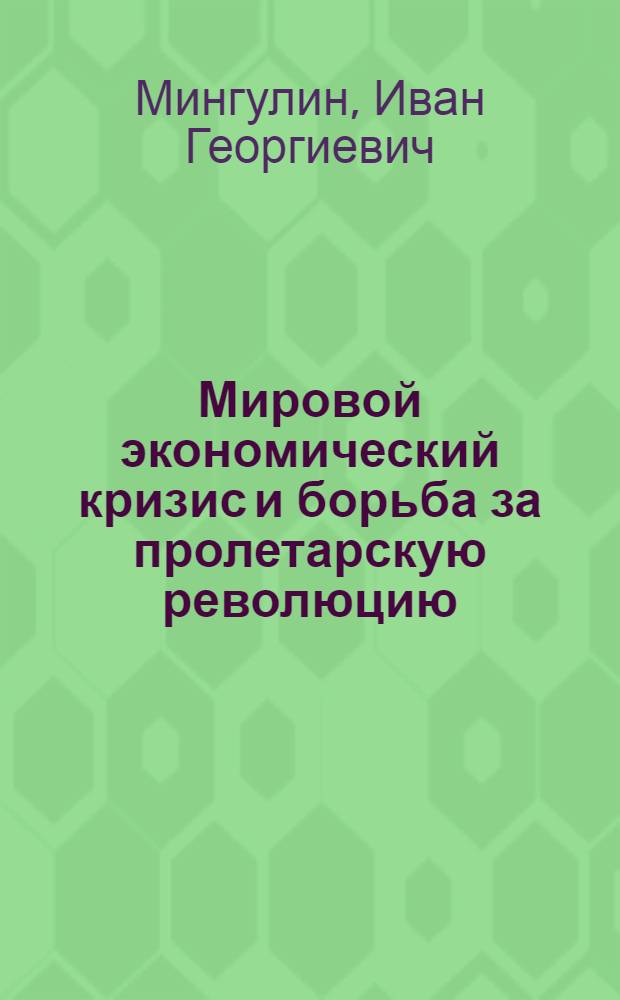 Мингулин, Иван Георгиевич

Мировой экономический кризис и борьба за пролетарскую революцию